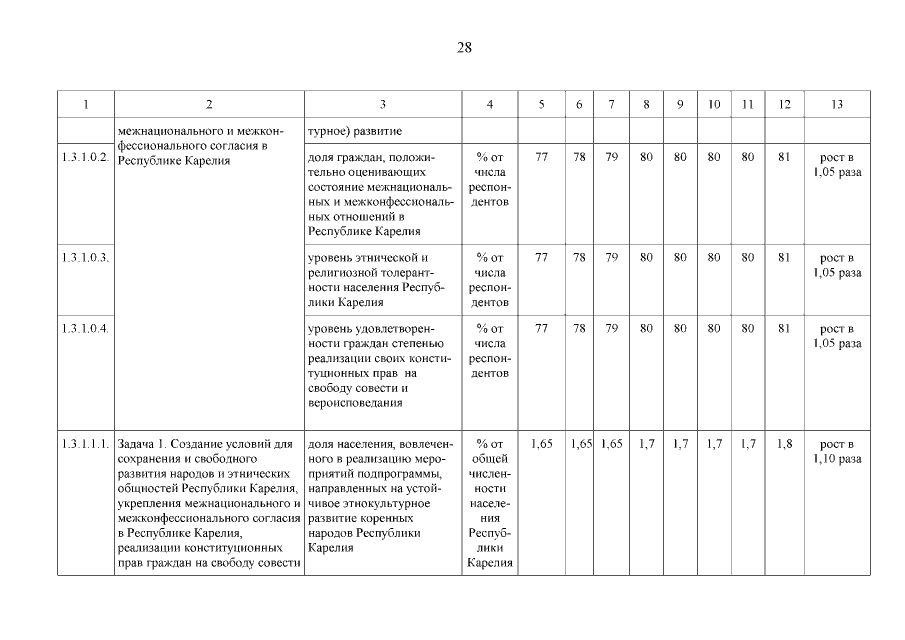 28

| 1 | 2 | 3 | 4 | 5 | 6 | 7 | 8 | 9 | 10 | 11 | 12 | 13 |
|---|---|---|---|---|---|---|---|---|---|---|---|---|
| | межнационального и межконфессионального согласия в Республике Карелия | турное) развитие | | | | | | | | | | |
| 1.3.1.0.2. | | доля граждан, положительно оценивающих состояние межнациональных и межконфессиональных отношений в Республике Карелия | % от числа респондентов | 77 | 78 | 79 | 80 | 80 | 80 | 80 | 81 | рост в 1,05 раза |
| 1.3.1.0.3. | | уровень этнической и религиозной толерантности населения Республики Карелия | % от числа респондентов | 77 | 78 | 79 | 80 | 80 | 80 | 80 | 81 | рост в 1,05 раза |
| 1.3.1.0.4. | | уровень удовлетворенности граждан степенью реализации своих конституционных прав на свободу совести и вероисповедания | % от числа респондентов | 77 | 78 | 79 | 80 | 80 | 80 | 80 | 81 | рост в 1,05 раза |
| 1.3.1.1.1. | Задача 1. Создание условий для сохранения и свободного развития народов и этнических общностей Республики Карелия, укрепления межнационального и межконфессионального согласия в Республике Карелия, реализации конституционных прав граждан на свободу совести | доля населения, вовлеченного в реализацию мероприятий подпрограммы, направленных на устойчивое этнокультурное развитие коренных народов Республики Карелия | % от общей численности населения Республики Карелия | 1,65 | 1,65 | 1,65 | 1,7 | 1,7 | 1,7 | 1,7 | 1,8 | рост в 1,10 раза |